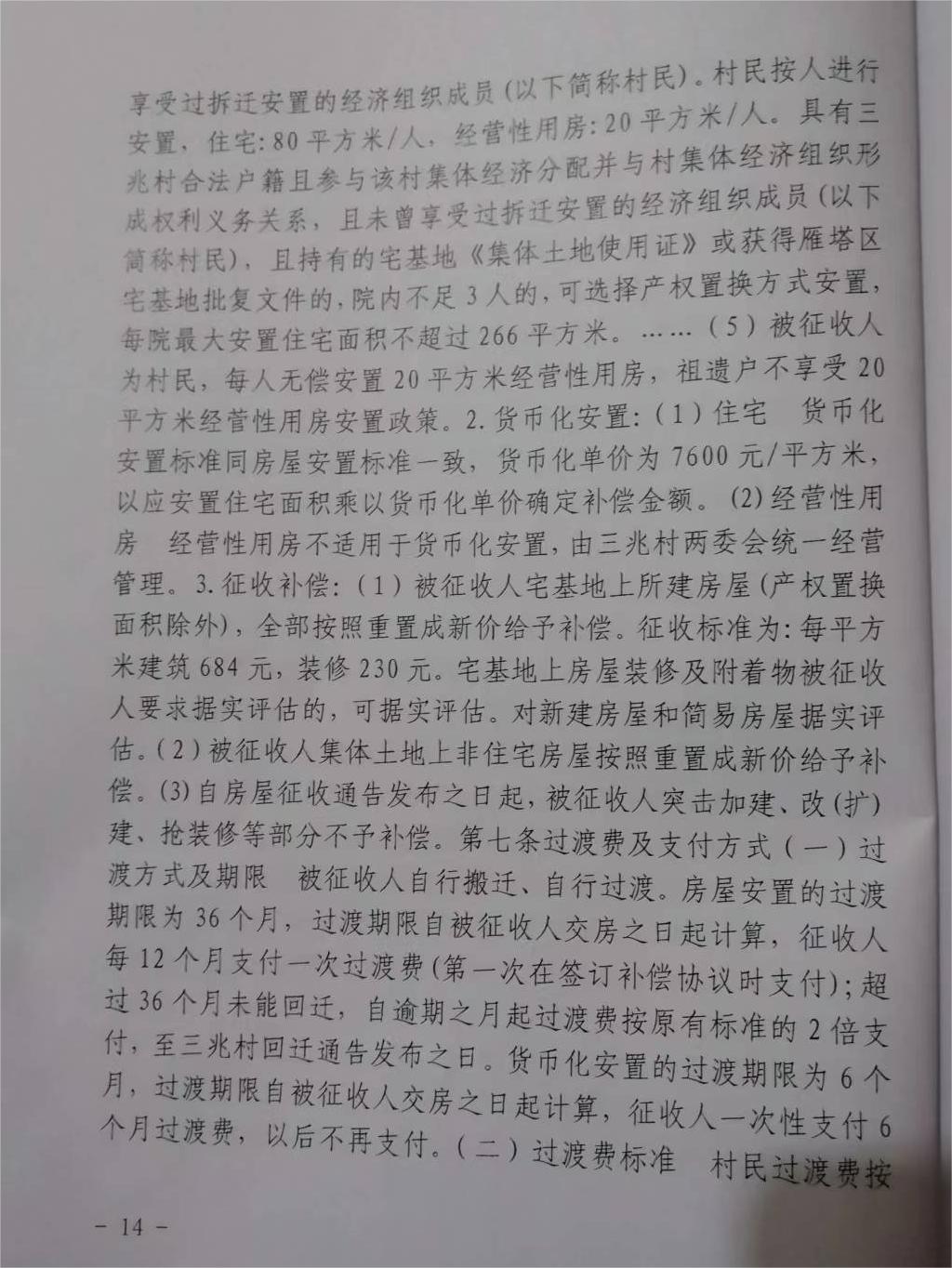 享受过拆迁安置的经济组织成员（以下简称村民）。村民按人进行安置，住宅：80平方米/人，经营性用房：20平方米/人。具有三兆村合法户籍且参与该村集体经济分配并与村集体经济组织形成权利义务关系，且未曾享受过拆迁安置的经济组织成员（以下简称村民），且持有的宅基地《集体土地使用证》或获得雁塔区宅基地批复文件的，院内不足3人的，可选择产权置换方式安置，每院最大安置住宅面积不超过266平方米。……（5）被征收人为村民，每人无偿安置20平方米经营性用房，祖遗户不享受20平方米经营性用房安置政策。2.货币化安置：（1）住宅　货币化安置标准同房屋安置标准一致，货币化单价为7600元/平方米，以应安置住宅面积乘以货币化单价确定补偿金额。（2）经营性用房　经营性用房不适用于货币化安置，由三兆村两委会统一经营管理。3.征收补偿：（1）被征收人宅基地上所建房屋（产权置换面积除外），全部按照重置成新价给予补偿。征收标准为：每平方米建筑684元，装修230元。宅基地上房屋装修及附着物被征收人要求据实评估的，可据实评估。对新建房屋和简易房屋据实评估。（2）被征收人集体土地上非住宅房屋按照重置成新价给予补偿。（3）自房屋征收通告发布之日起，被征收人突击加建、改（扩）建、抢装修等部分不予补偿。第七条过渡费及支付方式（一）过渡方式及期限　被征收人自行搬迁、自行过渡。房屋安置的过渡期限为36个月，过渡期限自被征收人交房之日起计算，征收人每12个月支付一次过渡费（第一次在签订补偿协议时支付）；超过36个月未能回迁，自逾期之月起过渡费按原有标准的2倍支付，至三兆村回迁通告发布之日。货币化安置的过渡期限为6个月，过渡期限自被征收人交房之日起计算，征收人一次性支付6个月过渡费，以后不再支付。（二）过渡费标准　村民过渡费按

－ 14 －